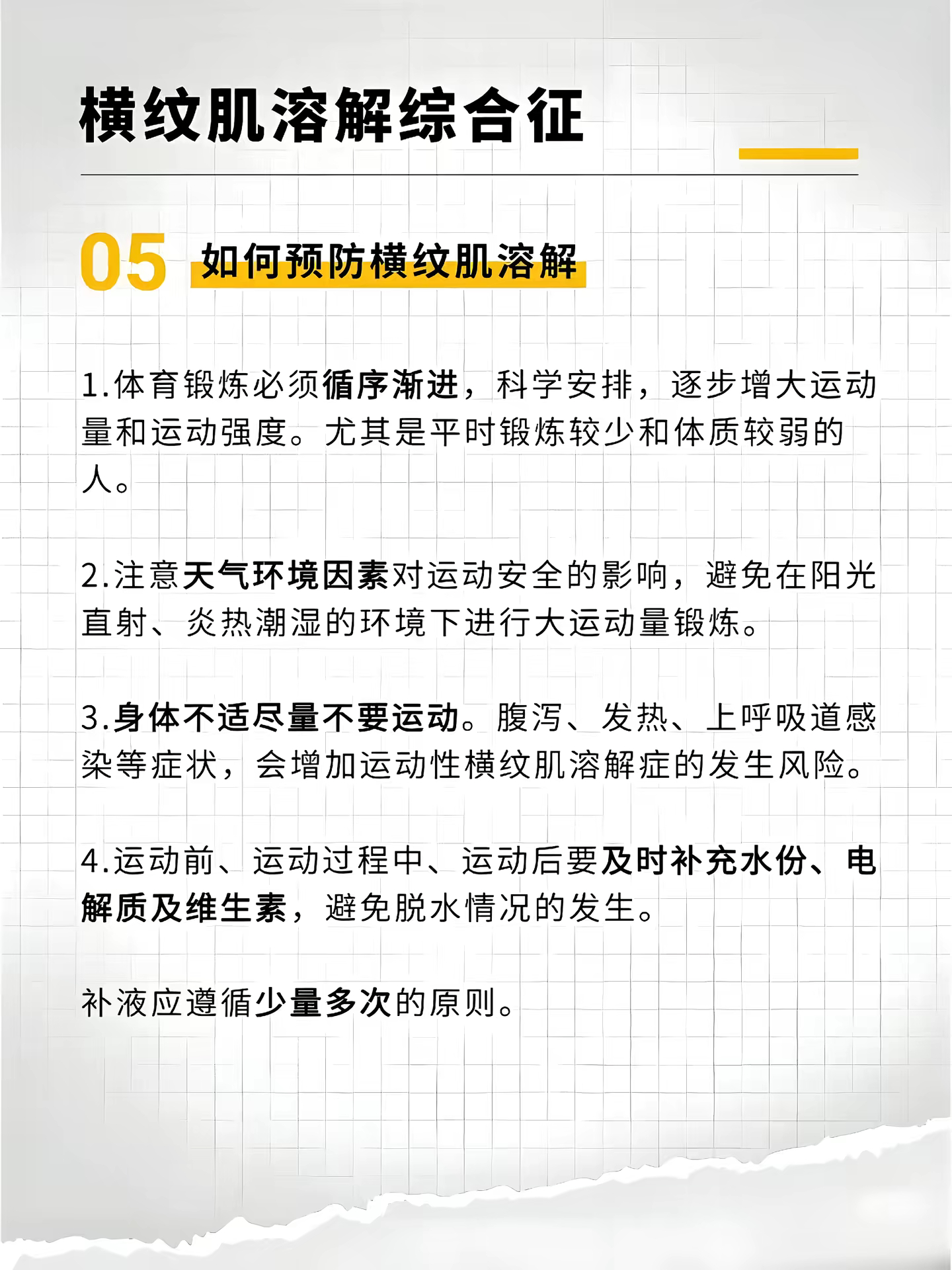 横纹肌溶解综合征

05 如何预防横纹肌溶解

1.体育锻炼必须循序渐进，科学安排，逐步增大运动量和运动强度。尤其是平时锻炼较少和体质较弱的人。

2.注意天气环境因素对运动安全的影响，避免在阳光直射、炎热潮湿的环境下进行大运动量锻炼。

3.身体不适尽量不要运动。腹泻、发热、上呼吸道感染等症状，会增加运动性横纹肌溶解症的发生风险。

4.运动前、运动过程中、运动后要及时补充水份、电解质及维生素，避免脱水情况的发生。

补液应遵循少量多次的原则。